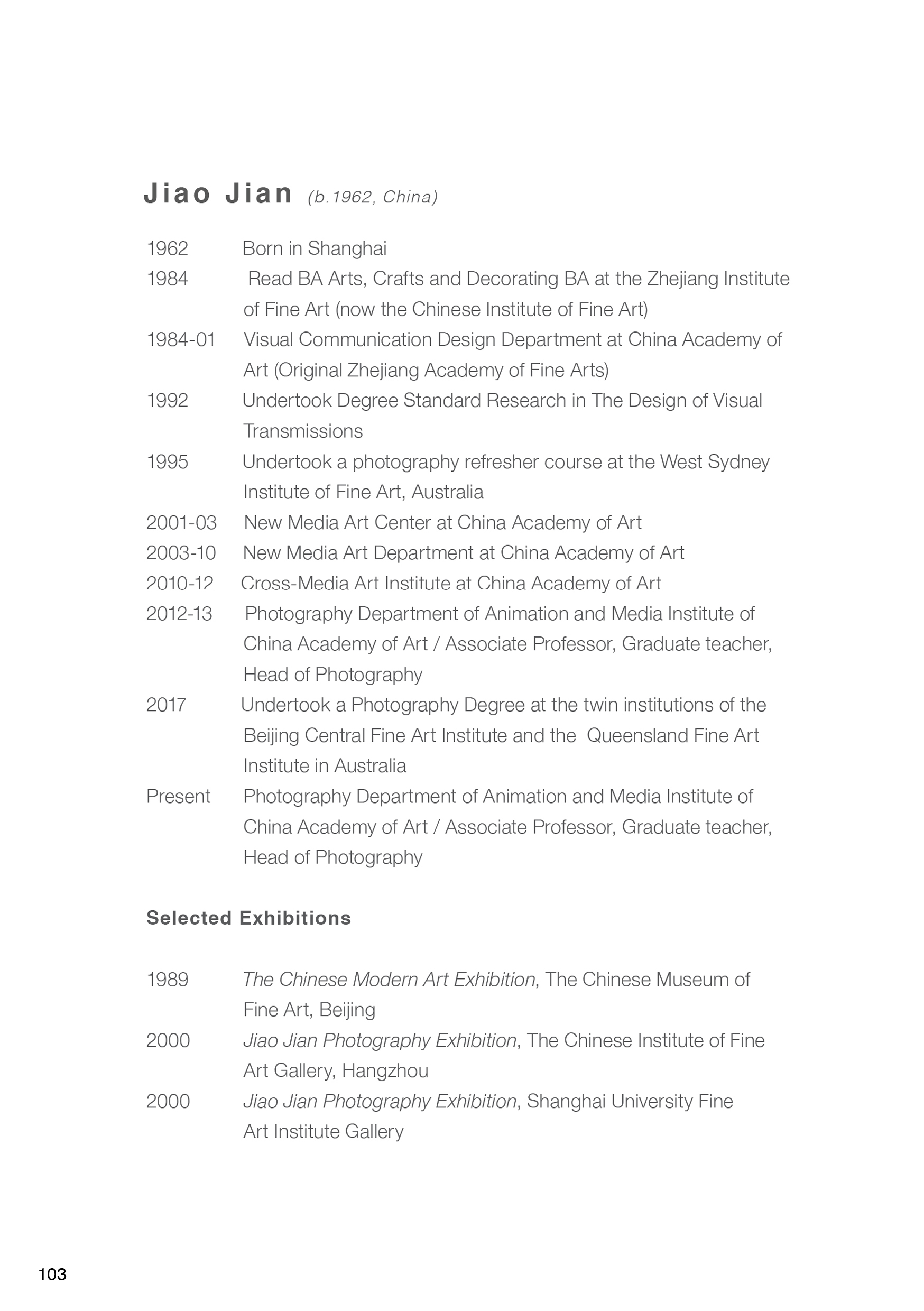 Jiao Jian (b.1962, China)

1962 Born in Shanghai
1984 Read BA Arts, Crafts and Decorating BA at the Zhejiang Institute of Fine Art (now the Chinese Institute of Fine Art)
1984-01 Visual Communication Design Department at China Academy of Art (Original Zhejiang Academy of Fine Arts)
1992 Undertook Degree Standard Research in The Design of Visual Transmissions
1995 Undertook a photography refresher course at the West Sydney Institute of Fine Art, Australia
2001-03 New Media Art Center at China Academy of Art
2003-10 New Media Art Department at China Academy of Art
2010-12 Cross-Media Art Institute at China Academy of Art
2012-13 Photography Department of Animation and Media Institute of China Academy of Art / Associate Professor, Graduate teacher, Head of Photography
2017 Undertook a Photography Degree at the twin institutions of the Beijing Central Fine Art Institute and the Queensland Fine Art Institute in Australia
Present Photography Department of Animation and Media Institute of China Academy of Art / Associate Professor, Graduate teacher, Head of Photography

Selected Exhibitions

1989 The Chinese Modern Art Exhibition, The Chinese Museum of Fine Art, Beijing
2000 Jiao Jian Photography Exhibition, The Chinese Institute of Fine Art Gallery, Hangzhou
2000 Jiao Jian Photography Exhibition, Shanghai University Fine Art Institute Gallery

103